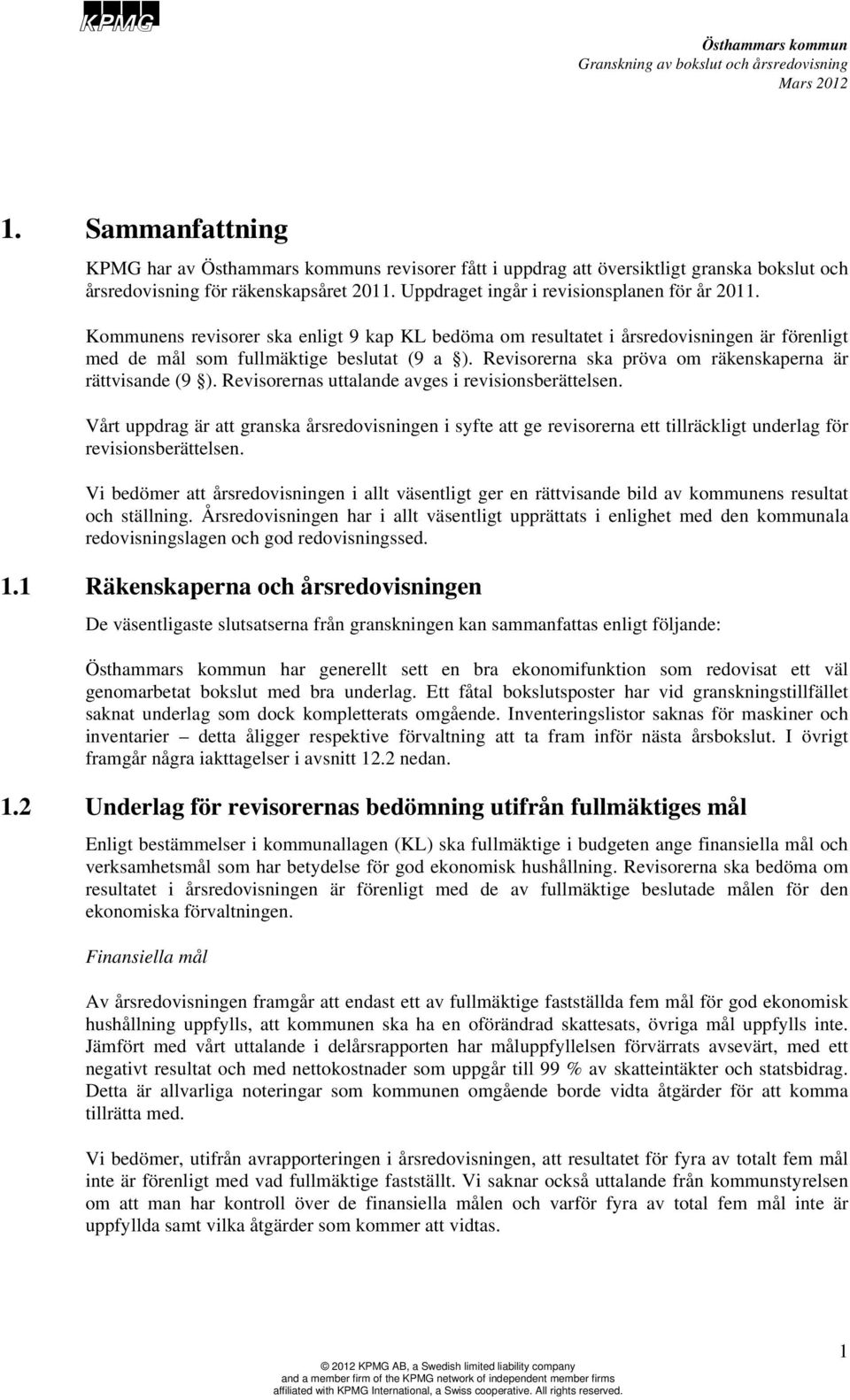 KPMG

Östhammars kommun
Granskning av bokslut och årsredovisning
Mars 2012

1. Sammanfattning

KPMG har av Östhammars kommuns revisorer fått i uppdrag att översiktligt granska bokslut och årsredovisning för räkenskapsåret 2011. Uppdraget ingår i revisionsplanen för år 2011.

Kommunens revisorer ska enligt 9 kap KL bedöma om resultatet i årsredovisningen är förenligt med de mål som fullmäktige beslutat (9 a §). Revisorerna ska pröva om räkenskaperna är rättvisande (9 §). Revisorernas uttalande avges i revisionsberättelsen.

Vårt uppdrag är att granska årsredovisningen i syfte att ge revisorerna ett tillräckligt underlag för revisionsberättelsen.

Vi bedömer att årsredovisningen i allt väsentligt ger en rättvisande bild av kommunens resultat och ställning. Årsredovisningen har i allt väsentligt upprättats i enlighet med den kommunala redovisningslagen och god redovisningssed.

1.1 Räkenskaperna och årsredovisningen

De väsentligaste slutsatserna från granskningen kan sammanfattas enligt följande:

Östhammars kommun har generellt sett en bra ekonomifunktion som redovisat ett väl genomarbetat bokslut med bra underlag. Ett fåtal bokslutsposter har vid granskningstillfället saknat underlag som dock kompletterats omgående. Inventeringslistor saknas för maskiner och inventarier – detta åligger respektive förvaltning att ta fram inför nästa årsbokslut. I övrigt framgår några iakttagelser i avsnitt 12.2 nedan.

1.2 Underlag för revisorernas bedömning utifrån fullmäktiges mål

Enligt bestämmelser i kommunallagen (KL) ska fullmäktige i budgeten ange finansiella mål och verksamhetsmål som har betydelse för god ekonomisk hushållning. Revisorerna ska bedöma om resultatet i årsredovisningen är förenligt med de av fullmäktige beslutade målen för den ekonomiska förvaltningen.

Finansiella mål

Av årsredovisningen framgår att endast ett av fullmäktige fastställda fem mål för god ekonomisk hushållning uppfylls, att kommunen ska ha en oförändrad skattesats, övriga mål uppfylls inte. Jämfört med vårt uttalande i delårsrapporten har måluppfyllelsen förvärrats avsevärt, med ett negativt resultat och med nettokostnader som uppgår till 99 % av skatteintäkter och statsbidrag. Detta är allvarliga noteringar som kommunen omgående borde vidta åtgärder för att komma tillrätta med.

Vi bedömer, utifrån avrapporteringen i årsredovisningen, att resultatet för fyra av totalt fem mål inte är förenligt med vad fullmäktige fastställt. Vi saknar också uttalande från kommunstyrelsen om att man har kontroll över de finansiella målen och varför fyra av total fem mål inte är uppfyllda samt vilka åtgärder som kommer att vidtas.

1

© 2012 KPMG AB, a Swedish limited liability company and a member firm of the KPMG network of independent member firms affiliated with KPMG International, a Swiss cooperative. All rights reserved.